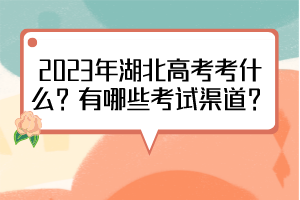 2023年湖北高考考什么？有哪些考试渠道？